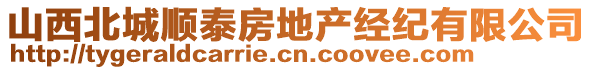 山西北城顺泰房地产经纪有限公司
http://tygeraldcarrie.cn.coovee.com